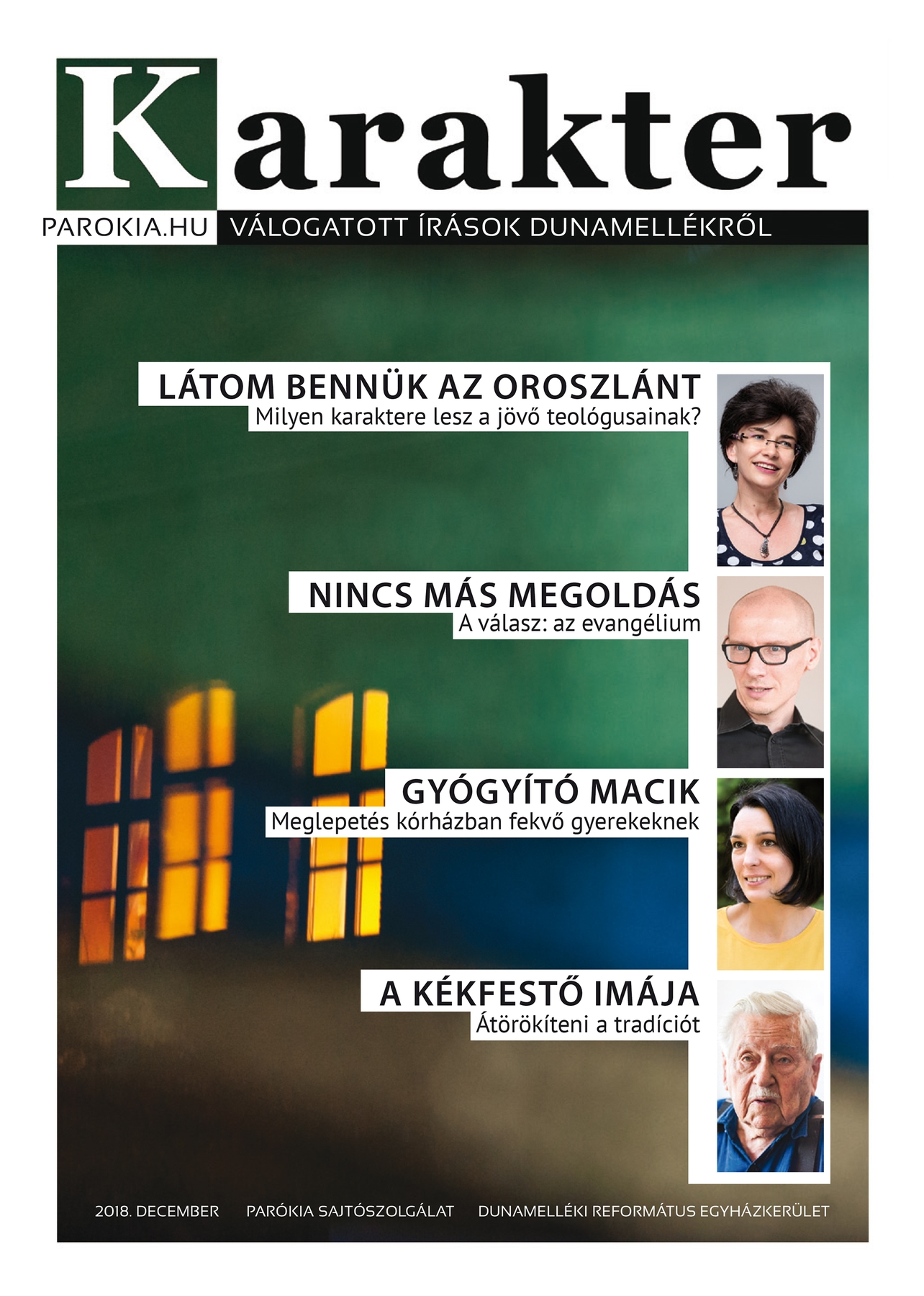 Karakter

PAROKIA.HU VÁLOGATOTT ÍRÁSOK DUNAMELLÉKRŐL

LÁTOM BENNÜK AZ OROSZLÁNT
Milyen karaktere lesz a jövő teológusainak?

NINCS MÁS MEGOLDÁS
A válasz: az evangélium

GYÓGYÍTÓ MACIK
Meglepetés kórházban fekvő gyerekeknek

A KÉKFESTŐ IMÁJA
Átörökíteni a tradíciót

2018. DECEMBER PARÓKIA SAJTÓSZOLGÁLAT DUNAMELLÉKI REFORMÁTUS EGYHÁZKERÜLET